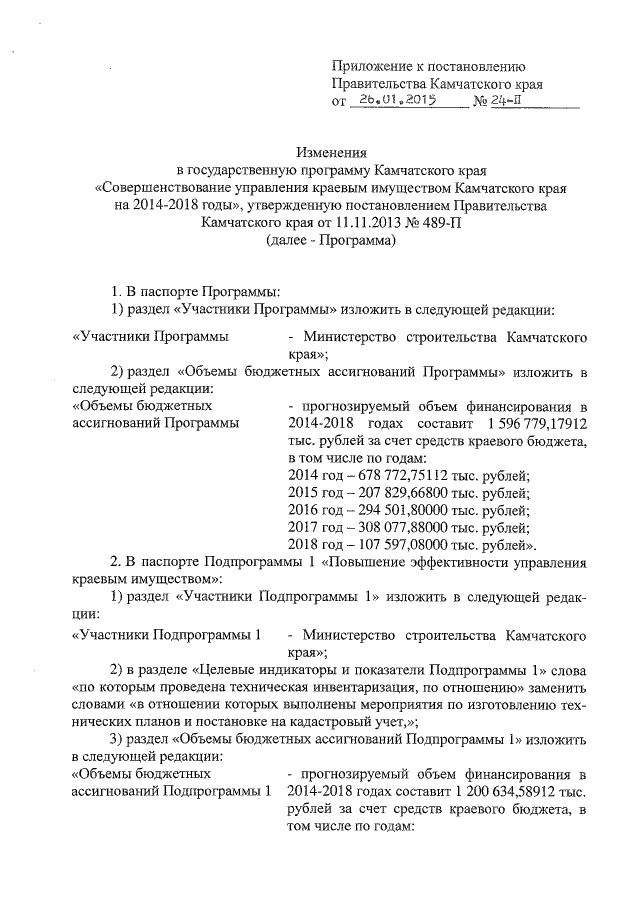 Приложение к постановлению Правительства Камчатского края
от 26.01.2015 № 24-П

Изменения
в государственную программу Камчатского края «Совершенствование управления краевым имуществом Камчатского края на 2014-2018 годы», утвержденную постановлением Правительства Камчатского края от 11.11.2013 № 489-П
(далее - Программа)

1. В паспорте Программы:

1) раздел «Участники Программы» изложить в следующей редакции:

«Участники Программы - Министерство строительства Камчатского края»;

2) раздел «Объемы бюджетных ассигнований Программы» изложить в следующей редакции:

«Объемы бюджетных ассигнований Программы - прогнозируемый объем финансирования в 2014-2018 годах составит 1 596 779,17912 тыс. рублей за счет средств краевого бюджета, в том числе по годам:
2014 год – 678 772,75112 тыс. рублей;
2015 год – 207 829,66800 тыс. рублей;
2016 год – 294 501,80000 тыс. рублей;
2017 год – 308 077,88000 тыс. рублей;
2018 год – 107 597,08000 тыс. рублей».

2. В паспорте Подпрограммы 1 «Повышение эффективности управления краевым имуществом»:

1) раздел «Участники Подпрограммы 1» изложить в следующей редакции:

«Участники Подпрограммы 1 - Министерство строительства Камчатского края»;

2) в разделе «Целевые индикаторы и показатели Подпрограммы 1» слова «по которым проведена техническая инвентаризация, по отношению» заменить словами «в отношении которых выполнены мероприятия по изготовлению технических планов и постановке на кадастровый учет,»;

3) раздел «Объемы бюджетных ассигнований Подпрограммы 1» изложить в следующей редакции:

«Объемы бюджетных ассигнований Подпрограммы 1 - прогнозируемый объем финансирования в 2014-2018 годах составит 1 200 634,58912 тыс. рублей за счет средств краевого бюджета, в том числе по годам: